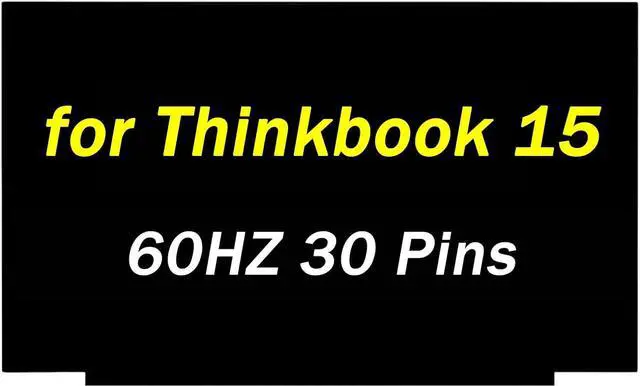 for Thinkbook 15

60HZ 30 Pins